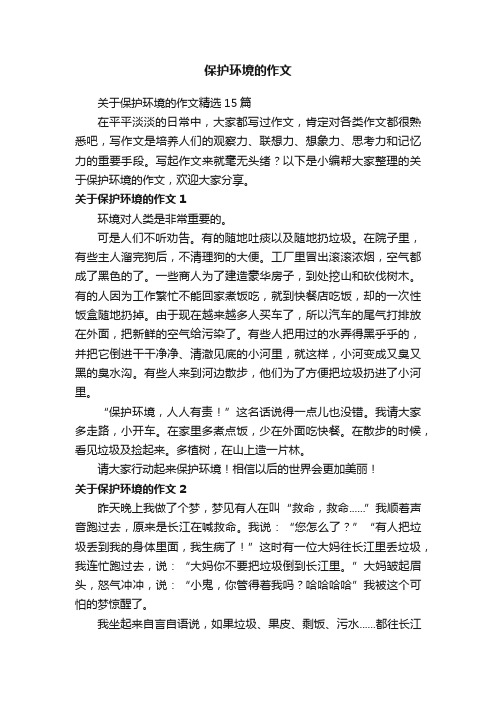 保护环境的作文

关于保护环境的作文精选15篇

在平平淡淡的日常中，大家都写过作文，肯定对各类作文都很熟悉吧，写作文是培养人们的观察力、联想力、想象力、思考力和记忆力的重要手段。写起作文来就毫无头绪？以下是小编帮大家整理的关于保护环境的作文，欢迎大家分享。

关于保护环境的作文1

环境对人类是非常重要的。

可是人们不听劝告。有的随地吐痰以及随地扔垃圾。在院子里，有些主人溜完狗后，不清理狗的大便。工厂里冒出滚滚浓烟，空气都成了黑色的了。一些商人为了建造豪华房子，到处挖山和砍伐树木。有的人因为工作繁忙不能回家煮饭吃，就到快餐店吃饭，却的一次性饭盒随地扔掉。由于现在越来越多人买车了，所以汽车的尾气打排放在外面，把新鲜的空气给污染了。有些人把用过的水弄得黑乎乎的，并把它倒进干干净净、清澈见底的小河里，就这样，小河变成又臭又黑的臭水沟。有些人来到河边散步，他们为了方便把垃圾扔进了小河里。

“保护环境，人人有责！”这名话说得一点儿也没错。我请大家多走路，小开车。在家里多煮点饭，少在外面吃快餐。在散步的时候，看见垃圾及捡起来。多植树，在山上造一片林。

请大家行动起来保护环境！相信以后的世界会更加美丽！

关于保护环境的作文2

昨天晚上我做了个梦，梦见有人在叫“救命，救命……”我顺着声音跑过去，原来是长江在喊救命。我说：“您怎么了？”“有人把垃圾丢到我的身体里面，我生病了！”这时有一位大妈往长江里丢垃圾，我连忙跑过去，说：“大妈你不要把垃圾倒到长江里。”大妈皱起眉头，怒气冲冲，说：“小鬼，你管得着我吗？哈哈哈哈”我被这个可怕的梦惊醒了。

我坐起来自言自语说，如果垃圾、果皮、剩饭、污水……都往长江